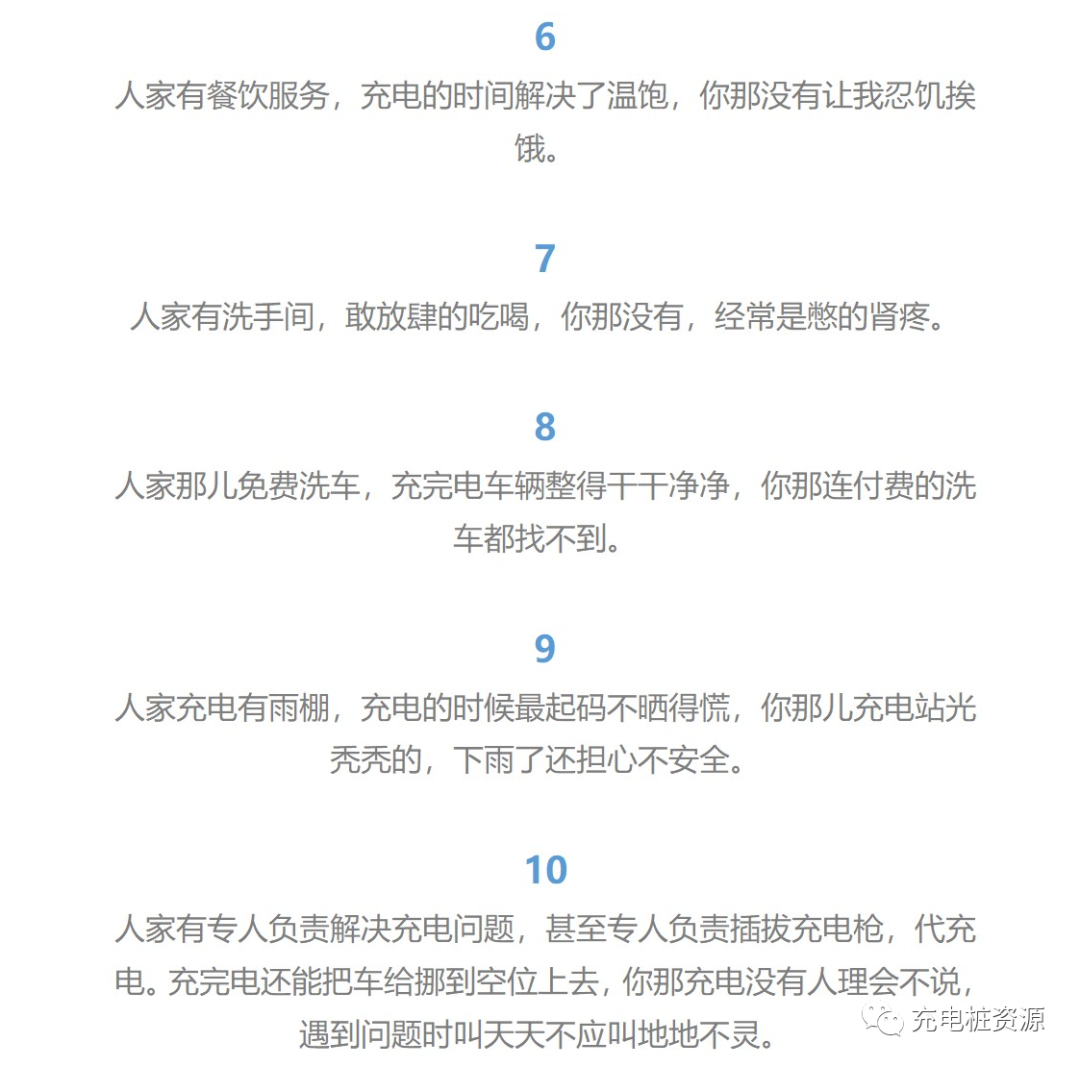 6

人家有餐饮服务，充电的时间解决了温饱，你那没有让我忍饥挨饿。

7

人家有洗手间，敢放肆的吃喝，你那没有，经常是憋的肾疼。

8

人家那儿免费洗车，充完电车辆整得干干净净，你那连付费的洗车都找不到。

9

人家充电有雨棚，充电的时候最起码不晒得慌，你那儿充电站光秃秃的，下雨了还担心不安全。

10

人家有专人负责解决充电问题，甚至专人负责插拔充电枪，代充电。充完电还能把车给挪到空位上去，你那充电没有人理会不说，遇到问题时叫天天不应叫地地不灵。

充电桩资源